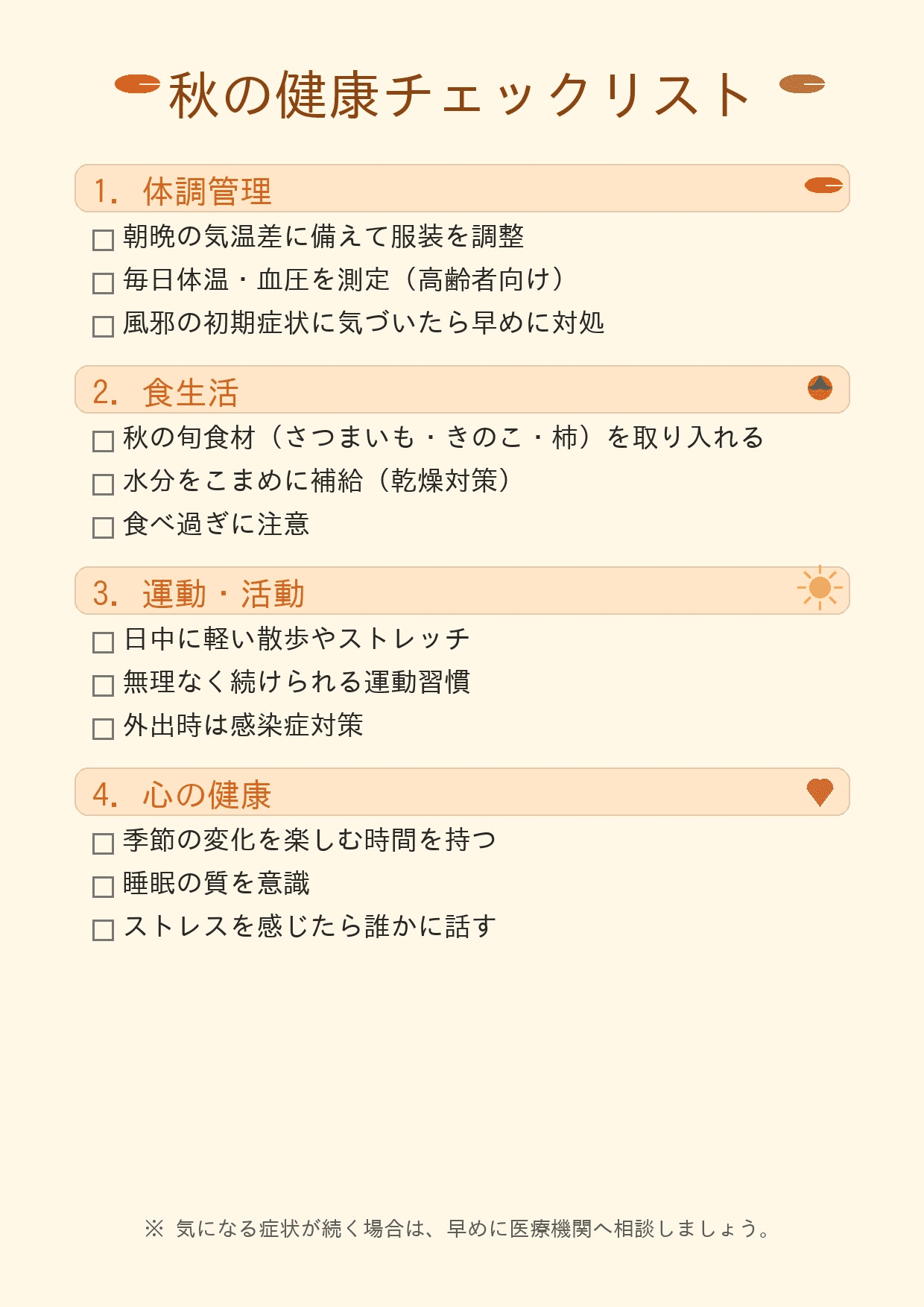 秋の健康チェックリスト

1. 体調管理

☐ 朝晩の気温差に備えて服装を調整
☐ 毎日体温・血圧を測定（高齢者向け）
☐ 風邪の初期症状に気づいたら早めに対処

2. 食生活

☐ 秋の旬食材（さつまいも・きのこ・柿）を取り入れる
☐ 水分をこまめに補給（乾燥対策）
☐ 食べ過ぎに注意

3. 運動・活動

☐ 日中に軽い散歩やストレッチ
☐ 無理なく続けられる運動習慣
☐ 外出時は感染症対策

4. 心の健康

☐ 季節の変化を楽しむ時間を持つ
☐ 睡眠の質を意識
☐ ストレスを感じたら誰かに話す

※ 気になる症状が続く場合は、早めに医療機関へ相談しましょう。